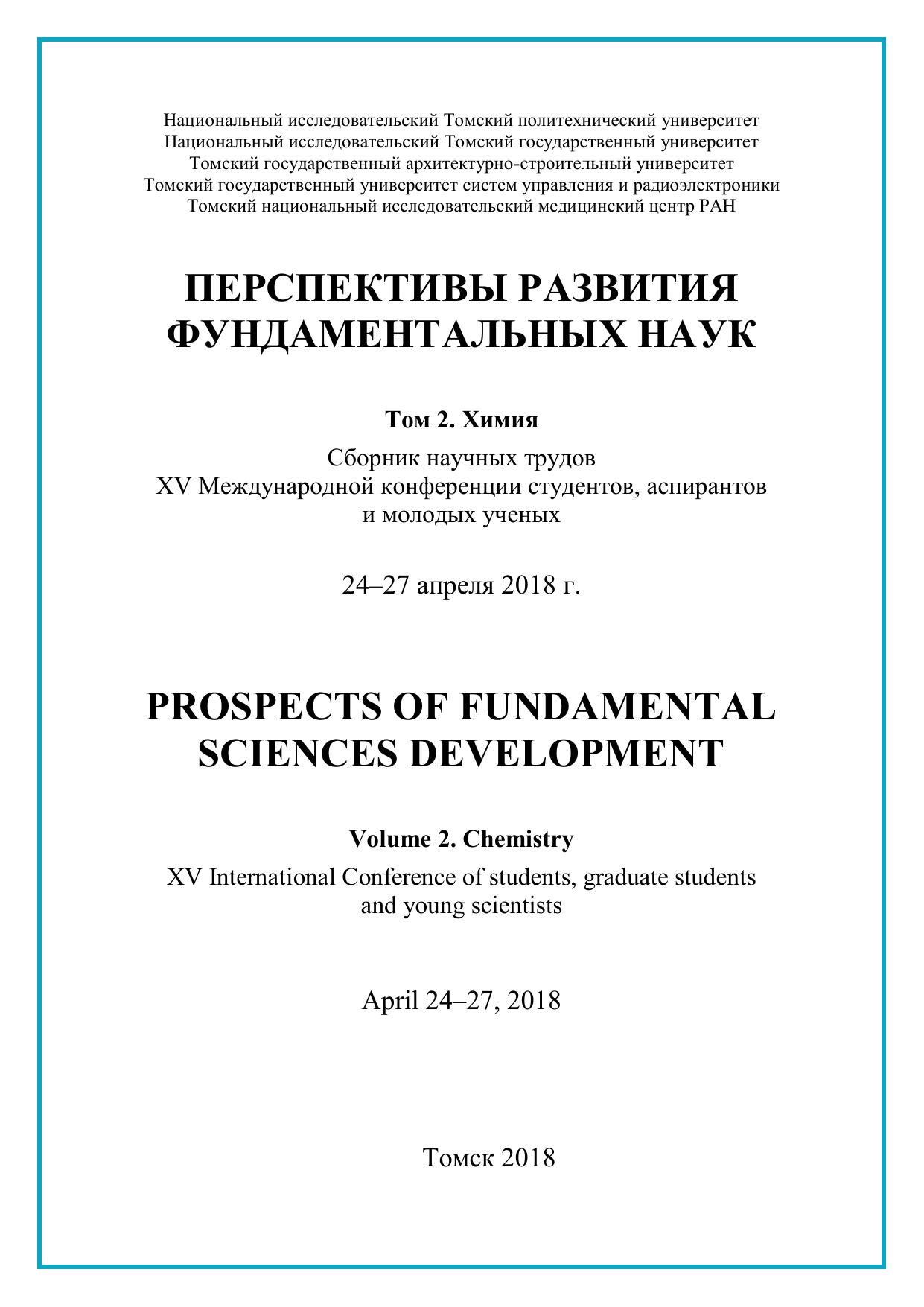 Национальный исследовательский Томский политехнический университет
Национальный исследовательский Томский государственный университет
Томский государственный архитектурно-строительный университет
Томский государственный университет систем управления и радиоэлектроники
Томский национальный исследовательский медицинский центр РАН

ПЕРСПЕКТИВЫ РАЗВИТИЯ ФУНДАМЕНТАЛЬНЫХ НАУК

Том 2. Химия

Сборник научных трудов
XV Международной конференции студентов, аспирантов и молодых ученых

24–27 апреля 2018 г.

PROSPECTS OF FUNDAMENTAL SCIENCES DEVELOPMENT

Volume 2. Chemistry

XV International Conference of students, graduate students and young scientists

April 24–27, 2018

Томск 2018